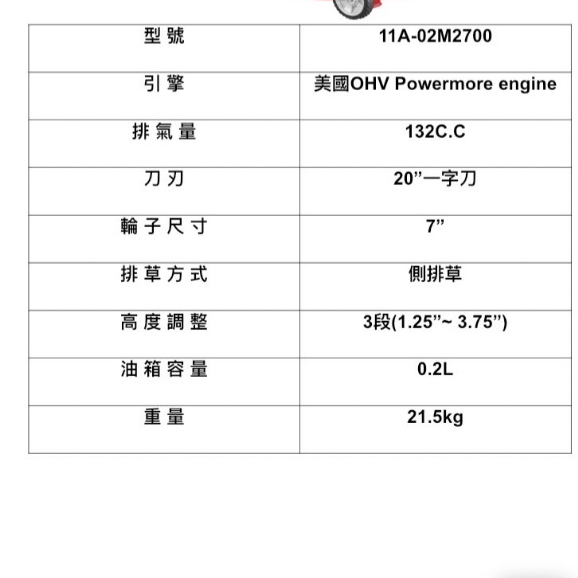 | 型 號 | 11A-02M2700 |
|---|---|
| 引 擎 | 美國OHV Powermore engine |
| 排 氣 量 | 132C.C |
| 刀 刃 | 20”一字刀 |
| 輪 子 尺 寸 | 7” |
| 排 草 方 式 | 側排草 |
| 高 度 調 整 | 3段(1.25”~ 3.75”) |
| 油 箱 容 量 | 0.2L |
| 重 量 | 21.5kg |